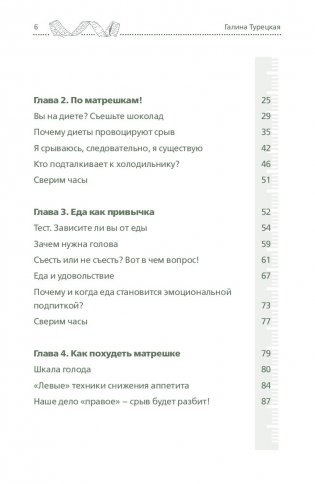 6 Галина Турецкая

| | |
|---|---|
| **Глава 2. По матрешкам!** | 25 |
| Вы на диете? Съешьте шоколад | 29 |
| Почему диеты провоцируют срыв | 35 |
| Я срываюсь, следовательно, я существую | 42 |
| Кто подталкивает к холодильнику? | 46 |
| Сверим часы | 51 |
| **Глава 3. Еда как привычка** | 52 |
| Тест. Зависите ли вы от еды | 54 |
| Зачем нужна голова | 59 |
| Съесть или не съесть? Вот в чем вопрос! | 61 |
| Еда и удовольствие | 67 |
| Почему и когда еда становится эмоциональной подпиткой? | 73 |
| Сверим часы | 77 |
| **Глава 4. Как похудеть матрешке** | 79 |
| Шкала голода | 80 |
| «Левые» техники снижения аппетита | 84 |
| Наше дело «правое» – срыв будет разбит! | 87 |